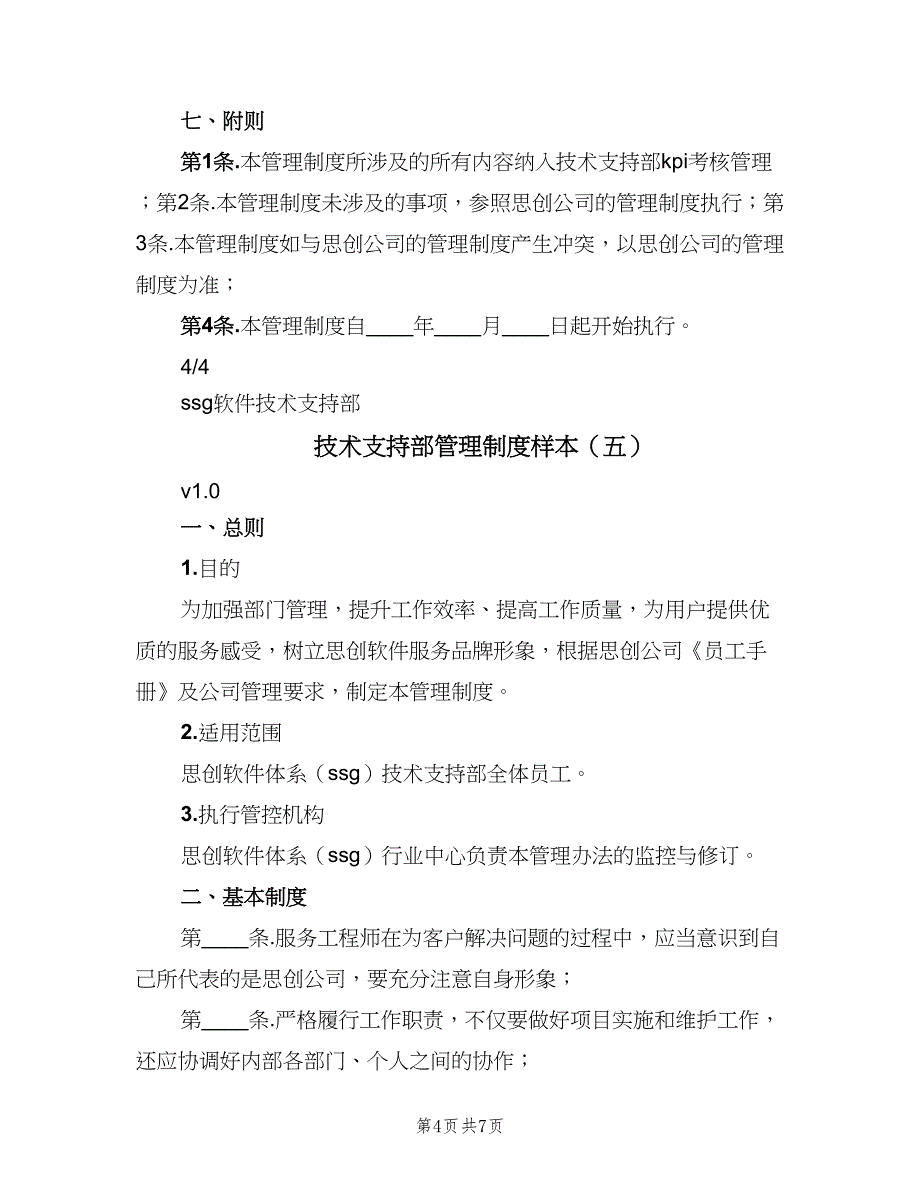 七、附则

第1条.本管理制度所涉及的所有内容纳入技术支持部kpi考核管理；第2条.本管理制度未涉及的事项，参照思创公司的管理制度执行；第3条.本管理制度如与思创公司的管理制度产生冲突，以思创公司的管理制度为准；

第4条.本管理制度自____年____月____日起开始执行。

4/4

ssg软件技术支持部

技术支持部管理制度样本（五）

v1.0

一、总则

1.目的

为加强部门管理，提升工作效率、提高工作质量，为用户提供优质的服务感受，树立思创软件服务品牌形象，根据思创公司《员工手册》及公司管理要求，制定本管理制度。

2.适用范围

思创软件体系（ssg）技术支持部全体员工。

3.执行管控机构

思创软件体系（ssg）行业中心负责本管理办法的监控与修订。

二、基本制度

第____条.服务工程师在为客户解决问题的过程中，应当意识到自己所代表的是思创公司，要充分注意自身形象；

第____条.严格履行工作职责，不仅要做好项目实施和维护工作，还应协调好内部各部门、个人之间的协作；

第4页 共7页